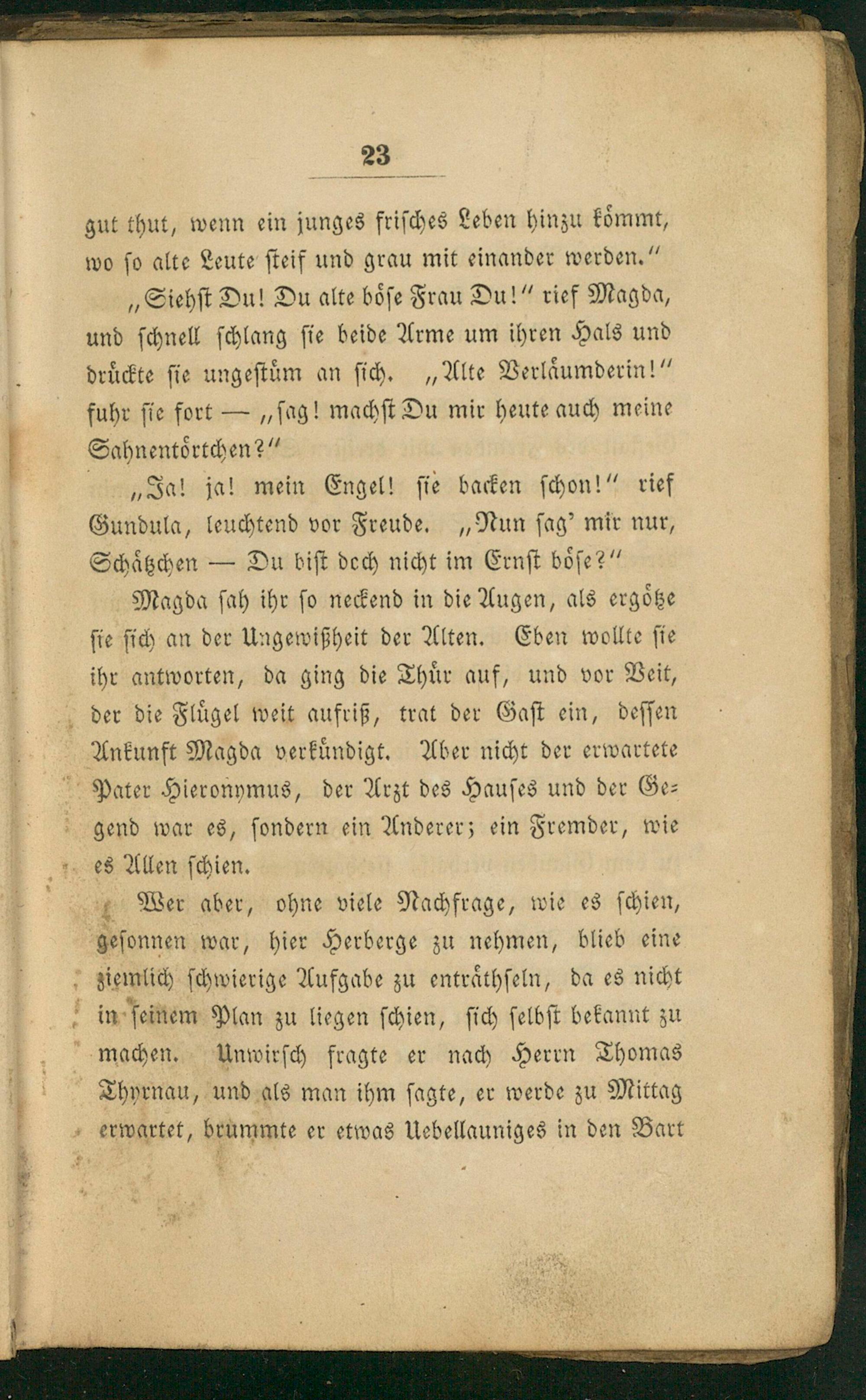 23

gut thut, wenn ein junges frisches Leben hinzu kömmt, wo so alte Leute steif und grau mit einander werden."

„Siehst Du! Du alte böse Frau Du!" rief Magda, und schnell schlang sie beide Arme um ihren Hals und drückte sie ungestüm an sich. „Alte Verläumderin!" fuhr sie fort — „sag! machst Du mir heute auch meine Sahnentörtchen?"

„Ja! ja! mein Engel! sie backen schon!" rief Gundula, leuchtend vor Freude. „Nun sag' mir nur, Schätzchen — Du bist doch nicht im Ernst böse?"

Magda sah ihr so neckend in die Augen, als ergötze sie sich an der Ungewißheit der Alten. Eben wollte sie ihr antworten, da ging die Thür auf, und vor Veit, der die Flügel weit aufriß, trat der Gast ein, dessen Ankunft Magda verkündigt. Aber nicht der erwartete Pater Hieronymus, der Arzt des Hauses und der Gegend war es, sondern ein Anderer; ein Fremder, wie es Allen schien.

Wer aber, ohne viele Nachfrage, wie es schien, gesonnen war, hier Herberge zu nehmen, blieb eine ziemlich schwierige Aufgabe zu enträthseln, da es nicht in seinem Plan zu liegen schien, sich selbst bekannt zu machen. Unwirsch fragte er nach Herrn Thomas Thyrnau, und als man ihm sagte, er werde zu Mittag erwartet, brummte er etwas Uebellauniges in den Bart